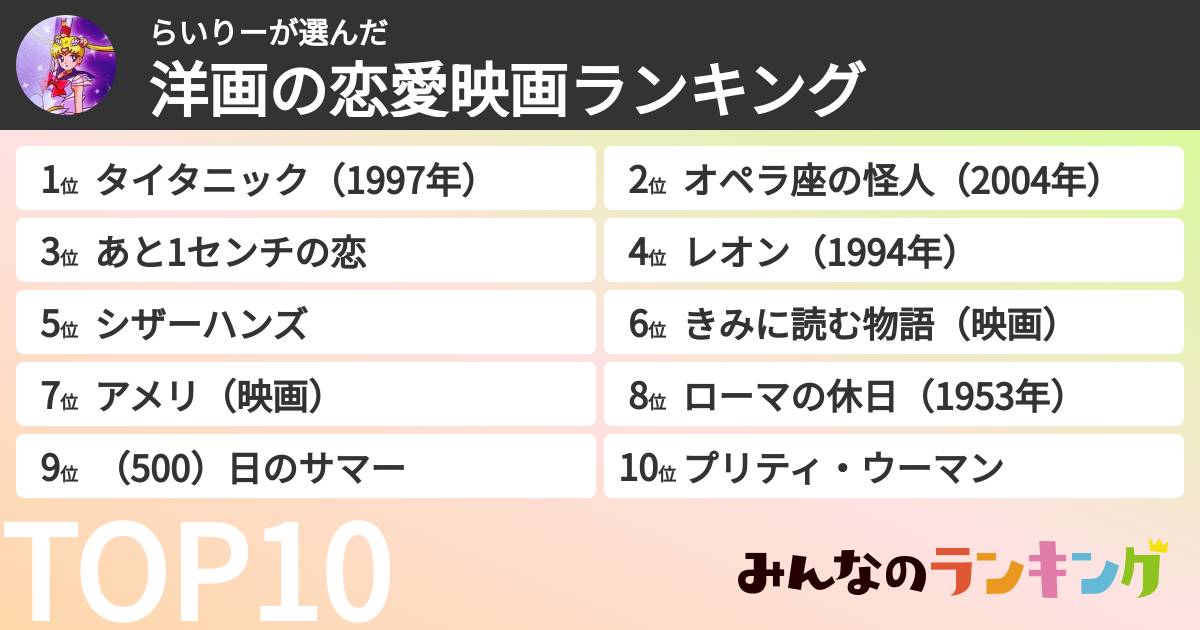 らいりーが選んだ
洋画の恋愛映画ランキング

1位 タイタニック（1997年）
2位 オペラ座の怪人（2004年）
3位 あと1センチの恋
4位 レオン（1994年）
5位 シザーハンズ
6位 きみに読む物語（映画）
7位 アメリ（映画）
8位 ローマの休日（1953年）
9位 （500）日のサマー
10位 プリティ・ウーマン

TOP10

みんなのランキング